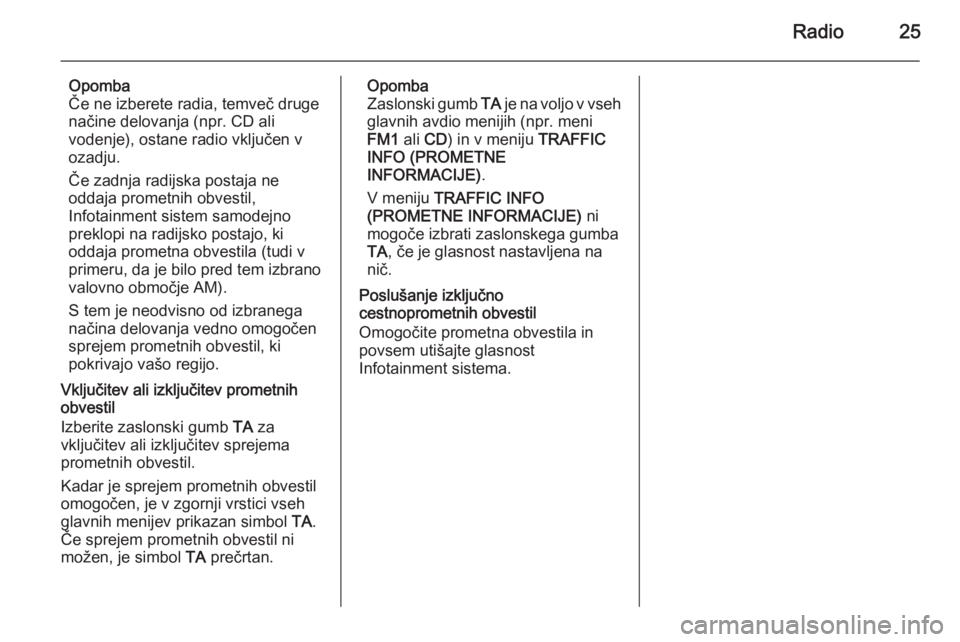 Radio 25

Opomba
Če ne izberete radia, temveč druge načine delovanja (npr. CD ali vodenje), ostane radio vključen v ozadju.

Če zadnja radijska postaja ne oddaja prometnih obvestil, Infotainment sistem samodejno preklopi na radijsko postajo, ki oddaja prometna obvestila (tudi v primeru, da je bilo pred tem izbrano valovno območje AM).

S tem je neodvisno od izbranega načina delovanja vedno omogočen sprejem prometnih obvestil, ki pokrivajo vašo regijo.

Vključitev ali izključitev prometnih obvestil

Izberite zaslonski gumb TA za vključitev ali izključitev sprejema prometnih obvestil.

Kadar je sprejem prometnih obvestil omogočen, je v zgornji vrstici vseh glavnih menijev prikazan simbol TA. Če sprejem prometnih obvestil ni možen, je simbol TA prečrtan.

Opomba
Zaslonski gumb TA je na voljo v vseh glavnih avdio menijih (npr. meni FM1 ali CD) in v meniju TRAFFIC INFO (PROMETNE INFORMACIJE).

V meniju TRAFFIC INFO (PROMETNE INFORMACIJE) ni mogoče izbrati zaslonskega gumba TA, če je glasnost nastavljena na nič.

Poslušanje izključno cestnoprometnih obvestil

Omogočite prometna obvestila in povsem utišajte glasnost Infotainment sistema.

carmanualsonline.info